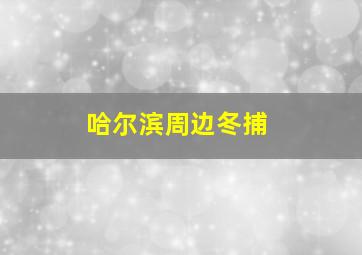 哈尔滨周边冬捕